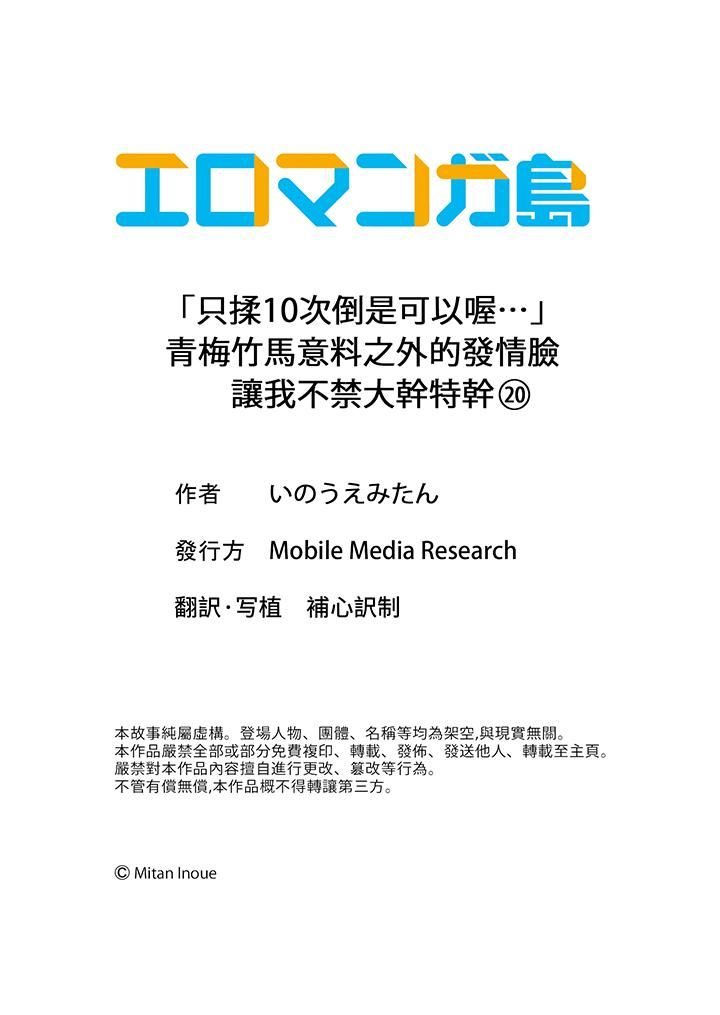 エロマンガ島

「只揉10次倒是可以喔…」
青梅竹馬意料之外的發情臉
讓我不禁大幹特幹⑳

作者　いのうえみたん

發行方　Mobile Media Research

翻訳・写植　補心訳制

本故事純屬虛構。登場人物、團體、名稱等均為架空,與現實無關。
本作品嚴禁全部或部分免費複印、轉載、發佈、發送他人、轉載至主頁。
嚴禁對本作品內容擅自進行更改、篡改等行為。
不管有償無償,本作品概不得轉讓第三方。

© Mitan Inoue